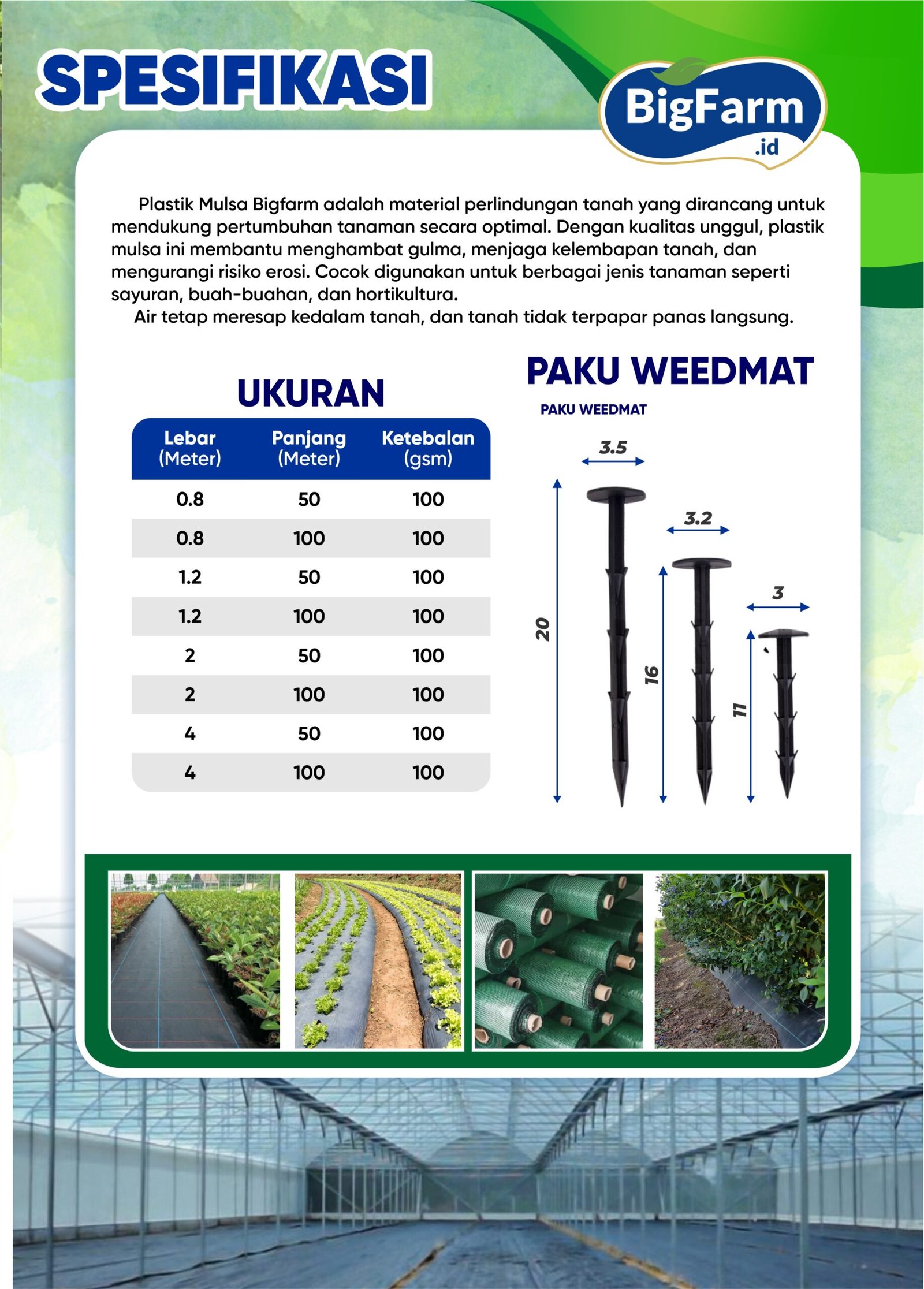 SPESIFIKASI

BigFarm
.id

Plastik Mulsa Bigfarm adalah material perlindungan tanah yang dirancang untuk mendukung pertumbuhan tanaman secara optimal. Dengan kualitas unggul, plastik mulsa ini membantu menghambat gulma, menjaga kelembapan tanah, dan mengurangi risiko erosi. Cocok digunakan untuk berbagai jenis tanaman seperti sayuran, buah-buahan, dan hortikultura.

Air tetap meresap kedalam tanah, dan tanah tidak terpapar panas langsung.

UKURAN

| Lebar (Meter) | Panjang (Meter) | Ketebalan (gsm) |
|---|---|---|
| 0.8 | 50 | 100 |
| 0.8 | 100 | 100 |
| 1.2 | 50 | 100 |
| 1.2 | 100 | 100 |
| 2 | 50 | 100 |
| 2 | 100 | 100 |
| 4 | 50 | 100 |
| 4 | 100 | 100 |

PAKU WEEDMAT

PAKU WEEDMAT

3.5
20
3.2
16
3
11